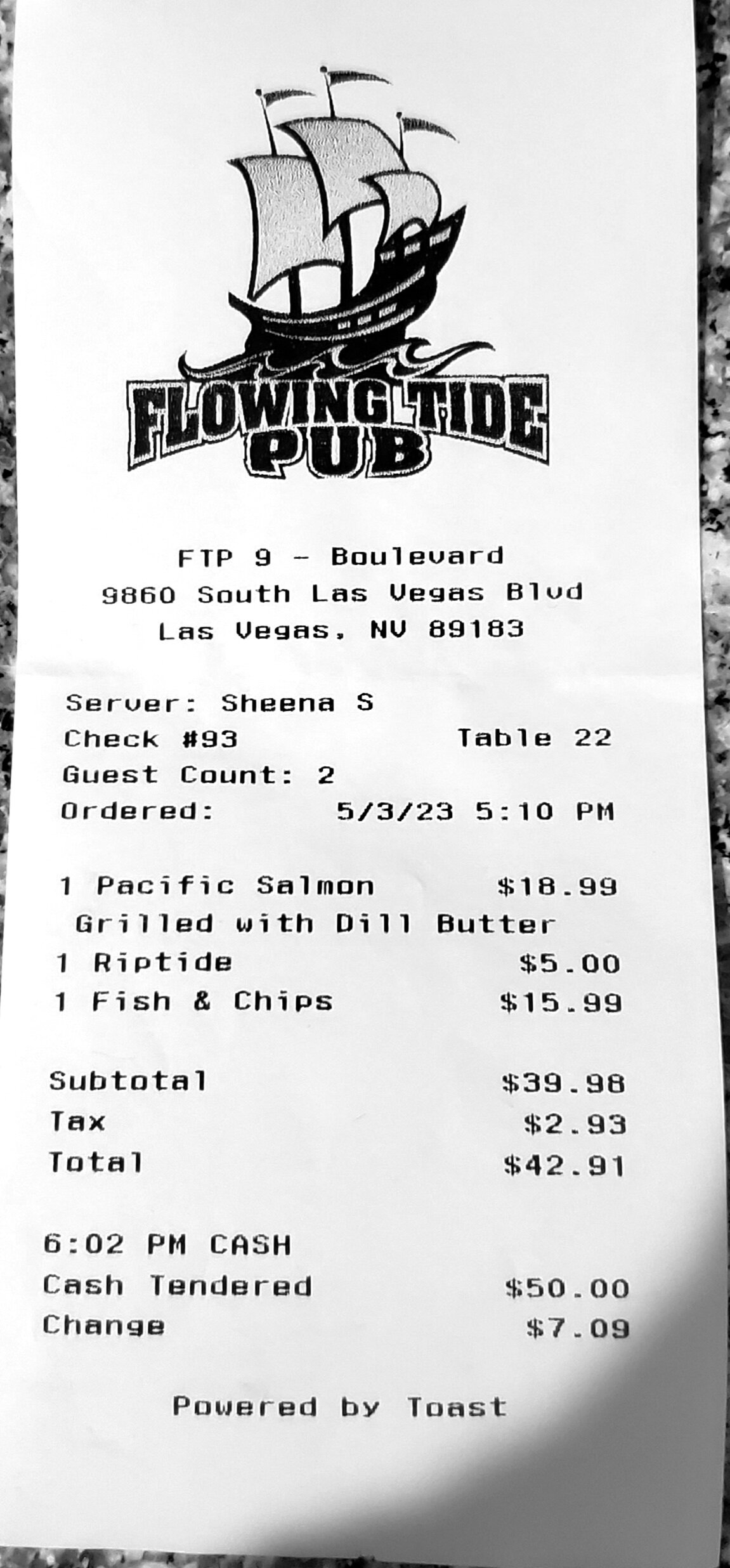 FLOWING TIDE
PUB

FTP 9 - Boulevard
9860 South Las Vegas Blvd
Las Vegas, NV 89183

Server: Sheena S
Check #93 Table 22
Guest Count: 2
Ordered: 5/3/23 5:10 PM

1 Pacific Salmon $18.99
Grilled with Dill Butter
1 Riptide $5.00
1 Fish & Chips $15.99

Subtotal $39.98
Tax $2.93
Total $42.91

6:02 PM CASH
Cash Tendered $50.00
Change $7.09

Powered by Toast